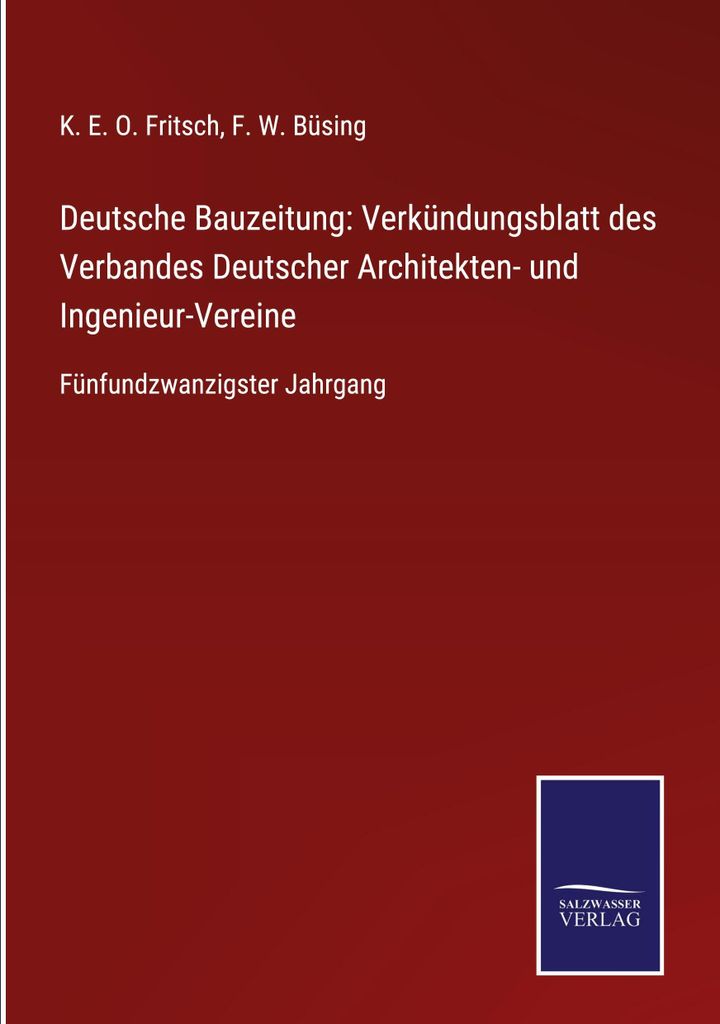 K. E. O. Fritsch, F. W. Büsing

Deutsche Bauzeitung: Verkündungsblatt des Verbandes Deutscher Architekten- und Ingenieur-Vereine

Fünfundzwanzigster Jahrgang

SALZWASSER
VERLAG